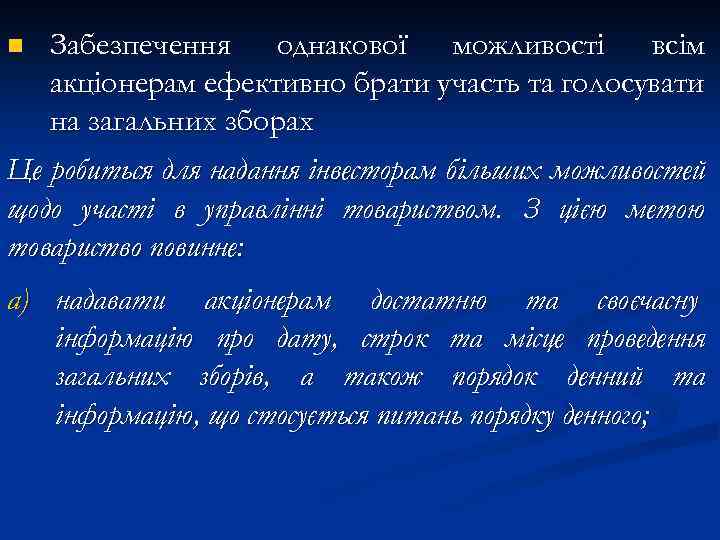 Забезпечення однакової можливості всім акціонерам ефективно брати участь та голосувати на загальних зборах

Це робиться для надання інвесторам більших можливостей щодо участі в управлінні товариством. З цією метою товариство повинне:

а) надавати акціонерам достатню та своєчасну інформацію про дату, строк та місце проведення загальних зборів, а також порядок денний та інформацію, що стосується питань порядку денного;